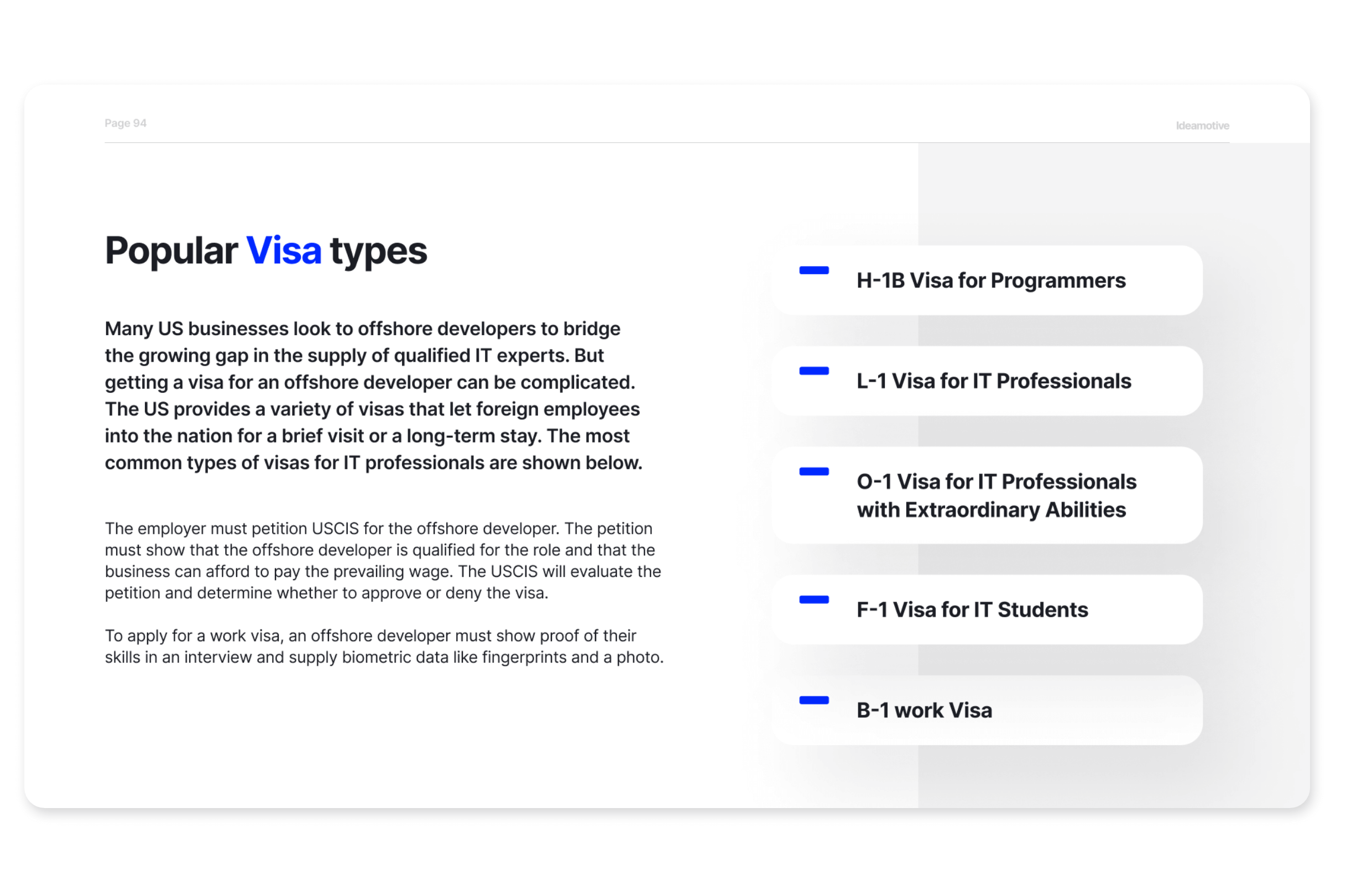 Page 94

Ideamotive

Popular Visa types

Many US businesses look to offshore developers to bridge the growing gap in the supply of qualified IT experts. But getting a visa for an offshore developer can be complicated. The US provides a variety of visas that let foreign employees into the nation for a brief visit or a long-term stay. The most common types of visas for IT professionals are shown below.

The employer must petition USCIS for the offshore developer. The petition must show that the offshore developer is qualified for the role and that the business can afford to pay the prevailing wage. The USCIS will evaluate the petition and determine whether to approve or deny the visa.

To apply for a work visa, an offshore developer must show proof of their skills in an interview and supply biometric data like fingerprints and a photo.

H-1B Visa for Programmers

L-1 Visa for IT Professionals

O-1 Visa for IT Professionals with Extraordinary Abilities

F-1 Visa for IT Students

B-1 work Visa